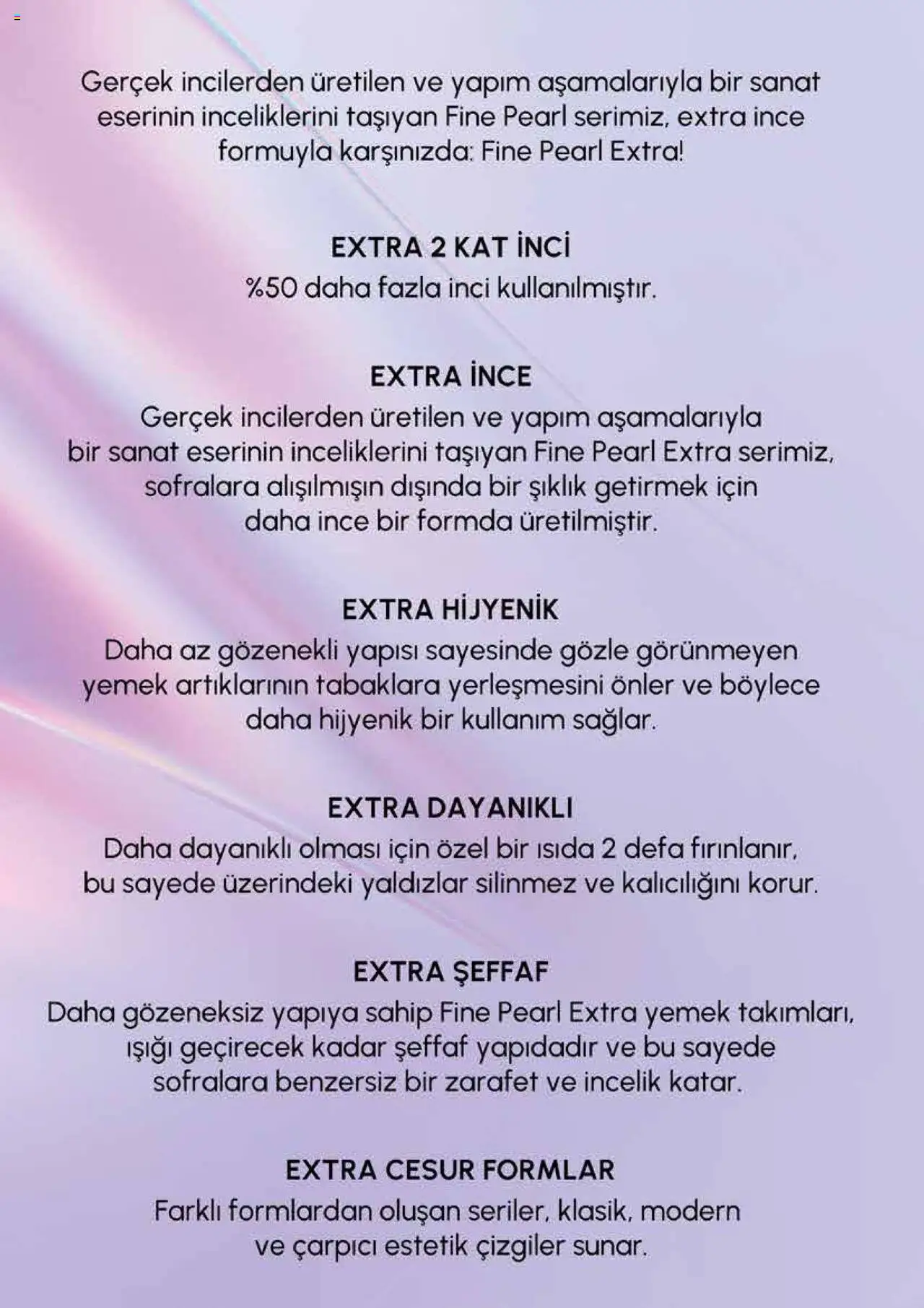 Gerçek incilerden üretilen ve yapım aşamalarıyla bir sanat eserinin inceliklerini taşıyan Fine Pearl serimiz, extra ince formuyla karşınızda: Fine Pearl Extra!

EXTRA 2 KAT İNCİ
%50 daha fazla inci kullanılmıştır.

EXTRA İNCE
Gerçek incilerden üretilen ve yapım aşamalarıyla bir sanat eserinin inceliklerini taşıyan Fine Pearl Extra serimiz, sofralara alışılmışın dışında bir şıklık getirmek için daha ince bir formda üretilmiştir.

EXTRA HİJYENİK
Daha az gözenekli yapısı sayesinde gözle görünmeyen yemek artıklarının tabaklara yerleşmesini önler ve böylece daha hijyenik bir kullanım sağlar.

EXTRA DAYANIKLI
Daha dayanıklı olması için özel bir ısıda 2 defa fırınlanır, bu sayede üzerindeki yaldızlar silinmez ve kalıcılığını korur.

EXTRA ŞEFFAF
Daha gözeneksiz yapıya sahip Fine Pearl Extra yemek takımları, ışığı geçirecek kadar şeffaf yapıdadır ve bu sayede sofralara benzersiz bir zarafet ve incelik katar.

EXTRA CESUR FORMLAR
Farklı formlardan oluşan seriler, klasik, modern ve çarpıcı estetik çizgiler sunar.